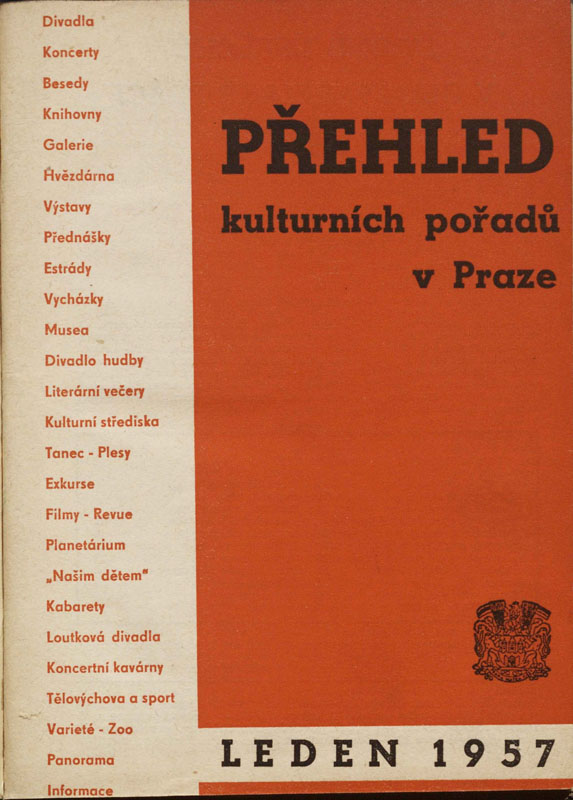 Divadla
Koncerty
Besedy
Knihovny
Galerie
Hvězdárna
Výstavy
Přednášky
Estrády
Vycházky
Musea
Divadlo hudby
Literární večery
Kulturní střediska
Tanec - Plesy
Exkurse
Filmy - Revue
Planetárium
„Našim dětem"
Kabarety
Loutková divadla
Koncertní kavárny
Tělovýchova a sport
Varieté - Zoo
Panorama
Informace

PŘEHLED
kulturních pořadů
v Praze

LEDEN 1957